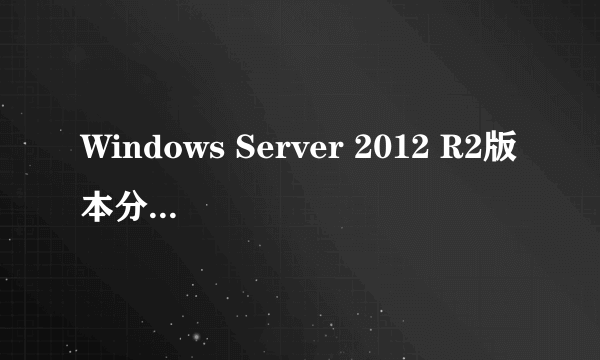 Windows Server 2012 R2版本分...